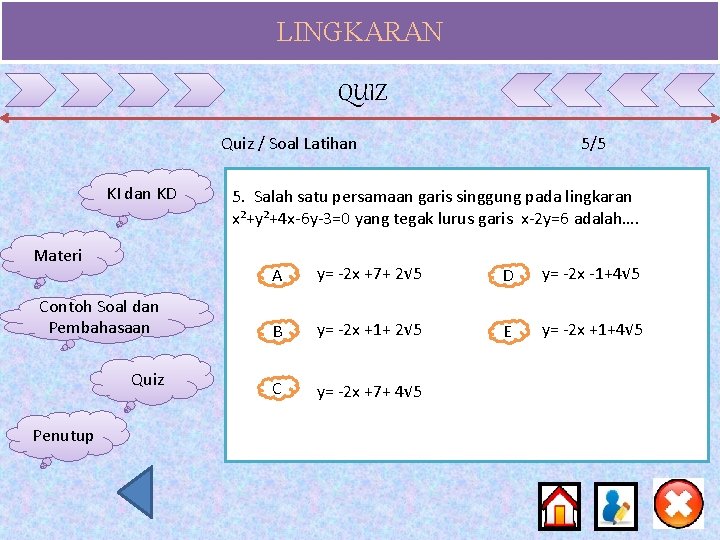 LINGKARAN

QUIZ

Quiz / Soal Latihan

5/5

KI dan KD

Materi

Contoh Soal dan Pembahasaan

Quiz

Penutup

5. Salah satu persamaan garis singgung pada lingkaran $x^2+y^2+4x-6y-3=0$ yang tegak lurus garis $x-2y=6$ adalah....

A $y= -2x +7+ 2\sqrt{5}$

B $y= -2x +1+ 2\sqrt{5}$

C $y= -2x +7+ 4\sqrt{5}$

D $y= -2x -1+4\sqrt{5}$

E $y= -2x +1+4\sqrt{5}$